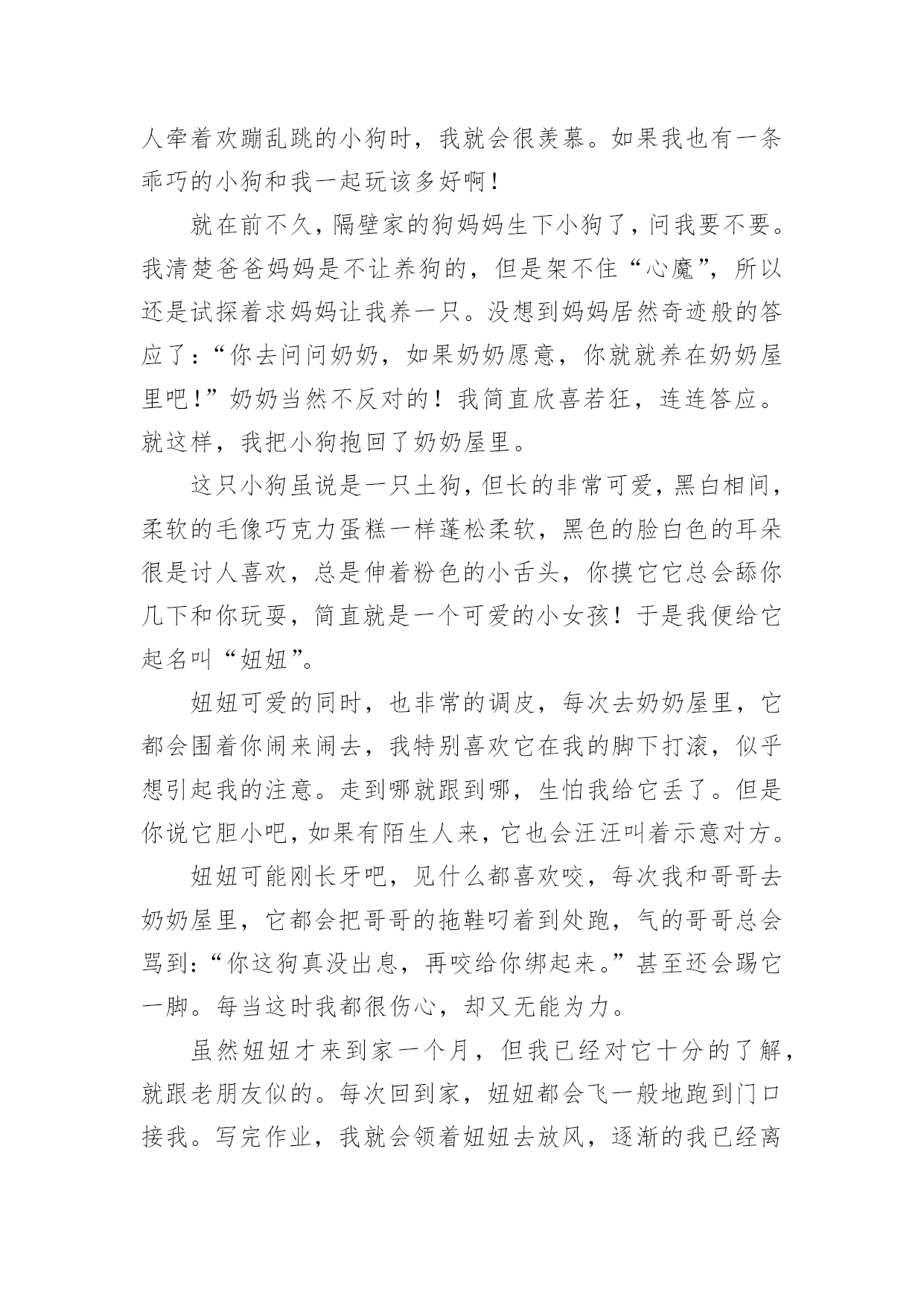 人牵着欢蹦乱跳的小狗时，我就会很羡慕。如果我也有一条乖巧的小狗和我一起玩该多好啊！

就在前不久，隔壁家的狗妈妈生下小狗了，问我要不要。我清楚爸爸妈妈是不让养狗的，但是架不住“心魔”，所以还是试探着求妈妈让我养一只。没想到妈妈居然奇迹般的答应了：“你去问问奶奶，如果奶奶愿意，你就就养在奶奶屋里吧！”奶奶当然不反对的！我简直欣喜若狂，连连答应。就这样，我把小狗抱回了奶奶屋里。

这只小狗虽说是一只土狗，但长的非常可爱，黑白相间，柔软的毛像巧克力蛋糕一样蓬松柔软，黑色的脸白色的耳朵很是讨人喜欢，总是伸着粉色的小舌头，你摸它它总会舔你几下和你玩耍，简直就是一个可爱的小女孩！于是我便给它起名叫“妞妞”。

妞妞可爱的同时，也非常的调皮，每次去奶奶屋里，它都会围着你闹来闹去，我特别喜欢它在我的脚下打滚，似乎想引起我的注意。走到哪就跟到哪，生怕我给它丢了。但是你说它胆小吧，如果有陌生人来，它也会汪汪叫着示意对方。

妞妞可能刚长牙吧，见什么都喜欢咬，每次我和哥哥去奶奶屋里，它都会把哥哥的拖鞋叼着到处跑，气的哥哥总会骂到：“你这狗真没出息，再咬给你绑起来。”甚至还会踢它一脚。每当这时我都很伤心，却又无能为力。

虽然妞妞才来到家一个月，但我已经对它十分的了解，就跟老朋友似的。每次回到家，妞妞都会飞一般地跑到门口接我。写完作业，我就会领着妞妞去放风，逐渐的我已经离